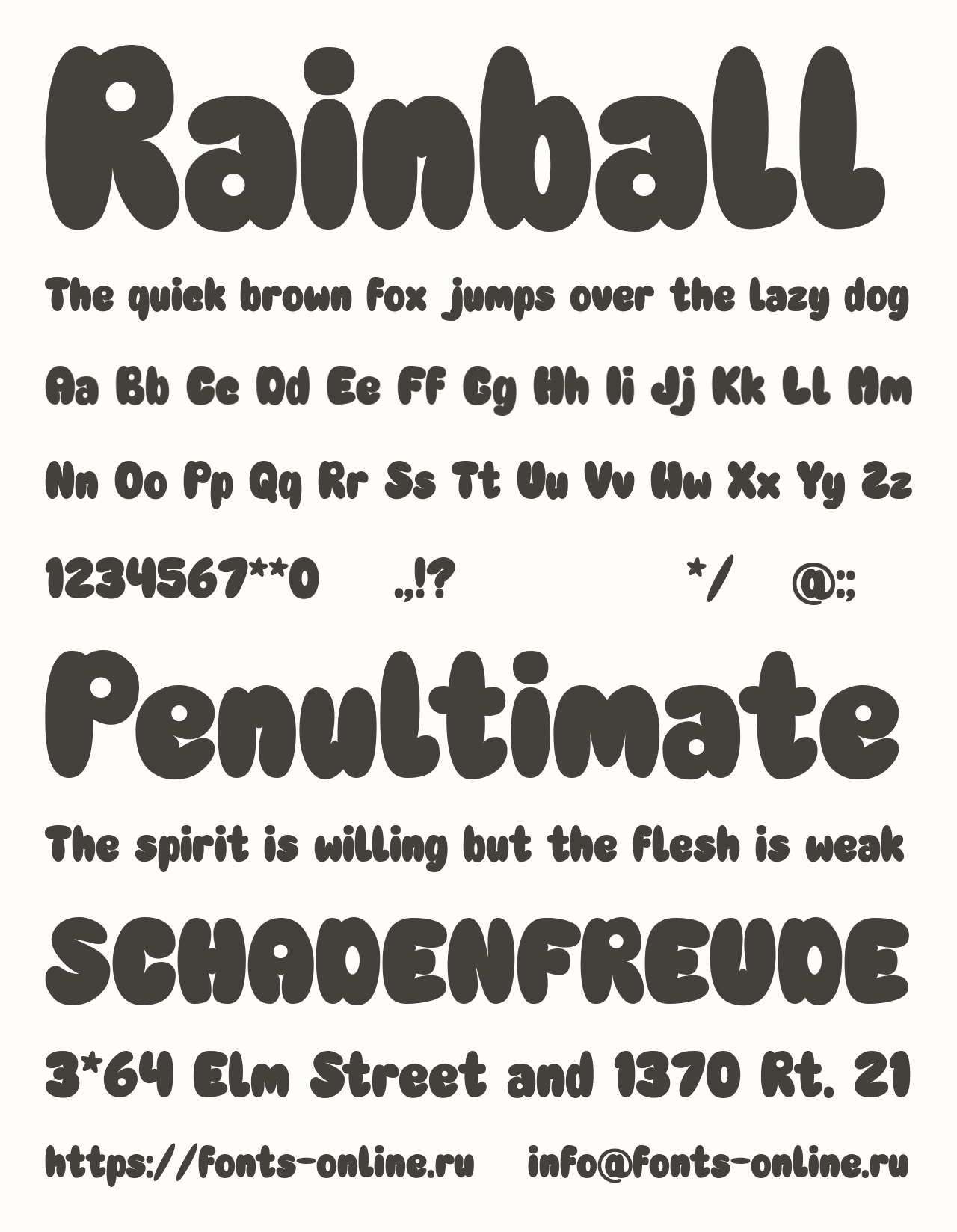 Rainball

The quick brown fox jumps over the lazy dog

Aa Bb Cc Dd Ee Ff Gg Hh Ii Jj Kk Ll Mm

Nn Oo Pp Qq Rr Ss Tt Uu Vv Ww Xx Yy Zz

1234567**0 .,!? */ @:;

Penultimate

The spirit is willing but the flesh is weak

SCHADENFREUDE

3*64 Elm Street and 1370 Rt. 21

https://fonts-online.ru info@fonts-online.ru